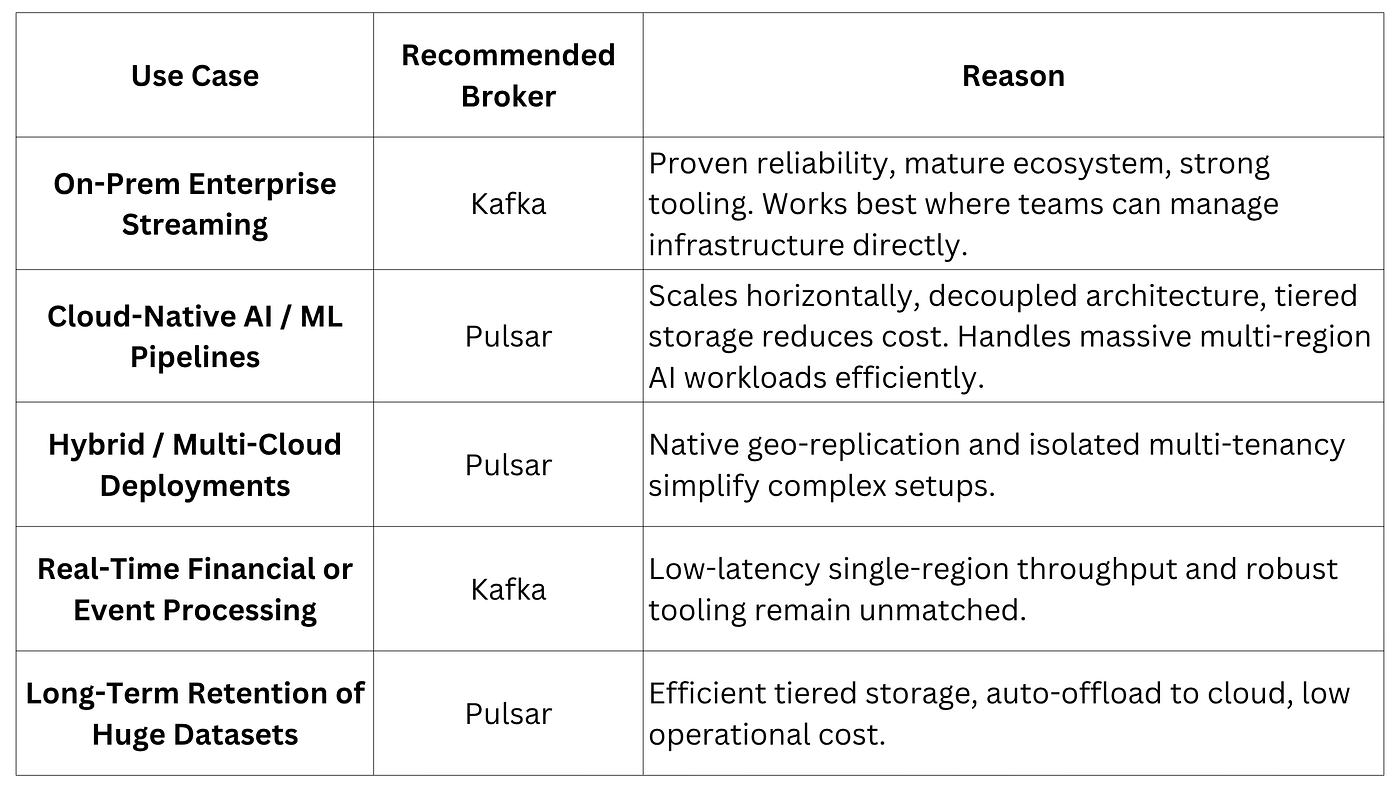 | Use Case | Recommended Broker | Reason |
|---|---|---|
| On-Prem Enterprise Streaming | Kafka | Proven reliability, mature ecosystem, strong tooling. Works best where teams can manage infrastructure directly. |
| Cloud-Native AI / ML Pipelines | Pulsar | Scales horizontally, decoupled architecture, tiered storage reduces cost. Handles massive multi-region AI workloads efficiently. |
| Hybrid / Multi-Cloud Deployments | Pulsar | Native geo-replication and isolated multi-tenancy simplify complex setups. |
| Real-Time Financial or Event Processing | Kafka | Low-latency single-region throughput and robust tooling remain unmatched. |
| Long-Term Retention of Huge Datasets | Pulsar | Efficient tiered storage, auto-offload to cloud, low operational cost. |